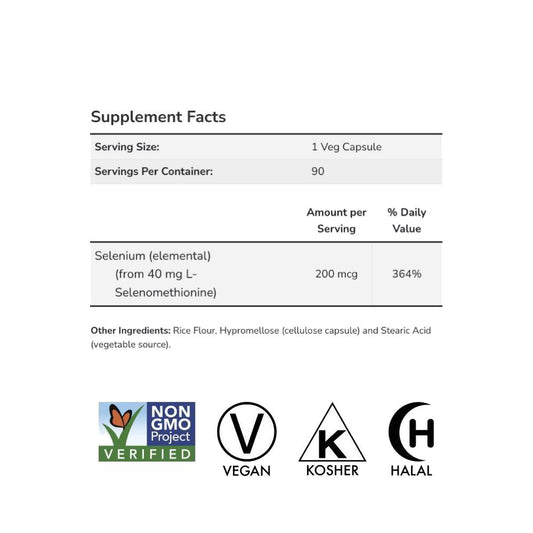 Supplement Facts

| Serving Size: | 1 Veg Capsule |
|---|---|
| Servings Per Container: | 90 |

| | Amount per Serving | % Daily Value |
|---|---|---|
| Selenium (elemental) (from 40 mg L-Selenomethionine) | 200 mcg | 364% |

Other Ingredients: Rice Flour, Hypromellose (cellulose capsule) and Stearic Acid (vegetable source).

NON GMO Project VERIFIED

V
VEGAN

K
KOSHER

H
HALAL